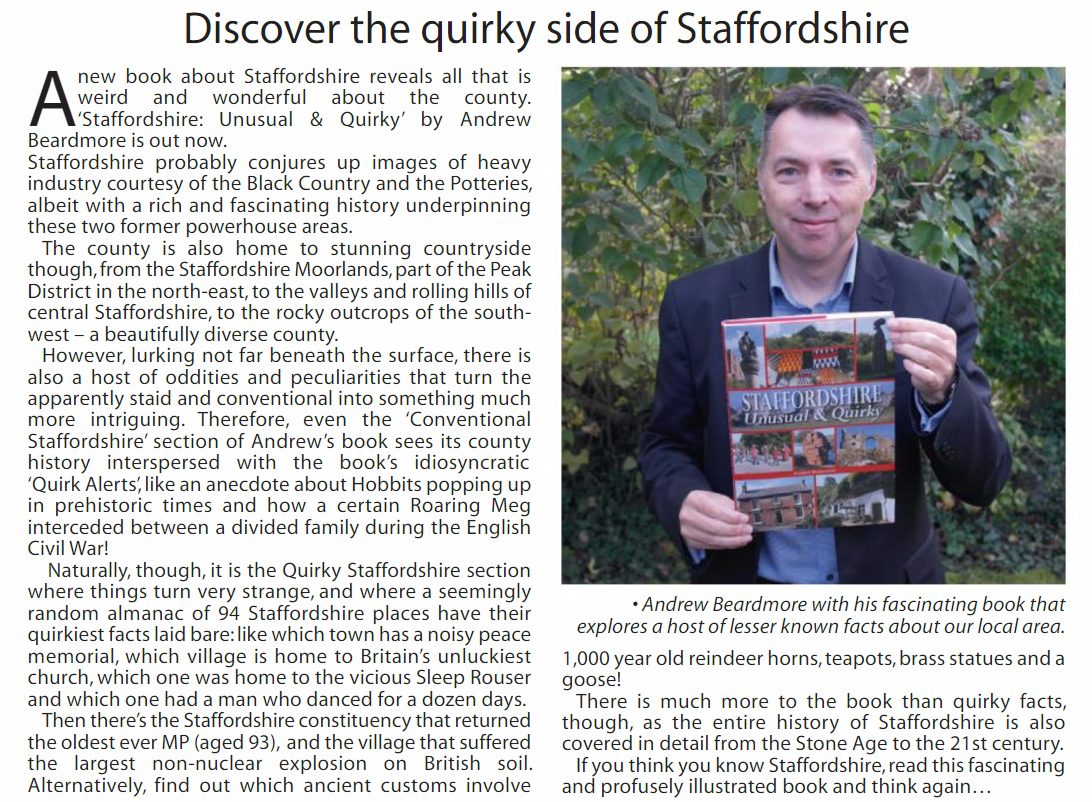 Discover the quirky side of Staffordshire

A new book about Staffordshire reveals all that is weird and wonderful about the county. 'Staffordshire: Unusual & Quirky' by Andrew Beardmore is out now.

Staffordshire probably conjures up images of heavy industry courtesy of the Black Country and the Potteries, albeit with a rich and fascinating history underpinning these two former powerhouse areas.

The county is also home to stunning countryside though, from the Staffordshire Moorlands, part of the Peak District in the north-east, to the valleys and rolling hills of central Staffordshire, to the rocky outcrops of the south-west – a beautifully diverse county.

However, lurking not far beneath the surface, there is also a host of oddities and peculiarities that turn the apparently staid and conventional into something much more intriguing. Therefore, even the 'Conventional Staffordshire' section of Andrew's book sees its county history interspersed with the book's idiosyncratic 'Quirk Alerts', like an anecdote about Hobbits popping up in prehistoric times and how a certain Roaring Meg interceded between a divided family during the English Civil War!

Naturally, though, it is the Quirky Staffordshire section where things turn very strange, and where a seemingly random almanac of 94 Staffordshire places have their quirkiest facts laid bare: like which town has a noisy peace memorial, which village is home to Britain's unluckiest church, which one was home to the vicious Sleep Rouser and which one had a man who danced for a dozen days.

Then there's the Staffordshire constituency that returned the oldest ever MP (aged 93), and the village that suffered the largest non-nuclear explosion on British soil. Alternatively, find out which ancient customs involve

STAFFORDSHIRE
Unusual & Quirky

• Andrew Beardmore with his fascinating book that explores a host of lesser known facts about our local area.

1,000 year old reindeer horns, teapots, brass statues and a goose!

There is much more to the book than quirky facts, though, as the entire history of Staffordshire is also covered in detail from the Stone Age to the 21st century.

If you think you know Staffordshire, read this fascinating and profusely illustrated book and think again…